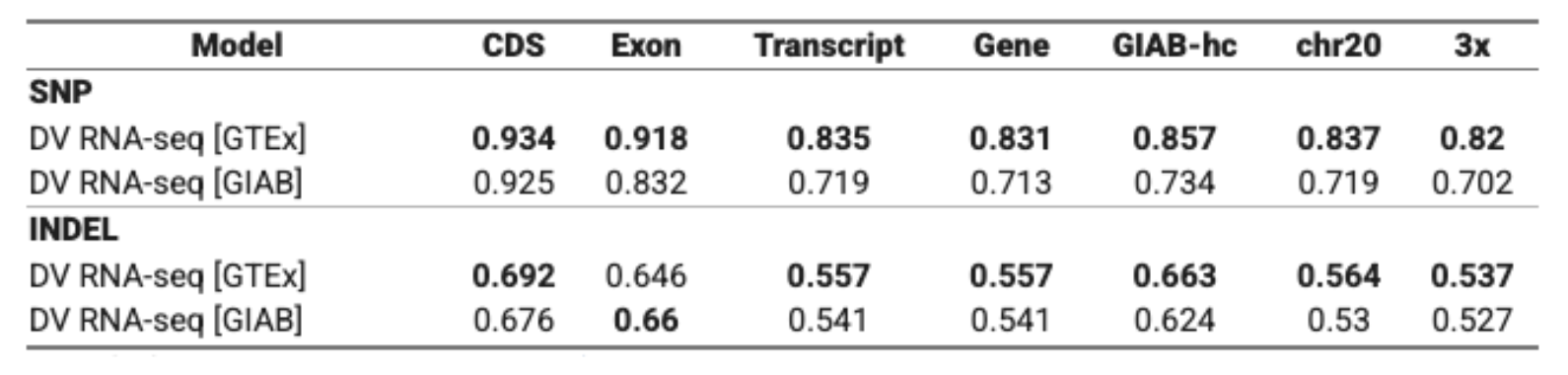 | Model | CDS | Exon | Transcript | Gene | GIAB-hc | chr20 | 3x |
|---|---|---|---|---|---|---|---|
| **SNP** | | | | | | | |
| DV RNA-seq [GTEx] | **0.934** | **0.918** | **0.835** | **0.831** | **0.857** | **0.837** | **0.82** |
| DV RNA-seq [GIAB] | 0.925 | 0.832 | 0.719 | 0.713 | 0.734 | 0.719 | 0.702 |
| **INDEL** | | | | | | | |
| DV RNA-seq [GTEx] | **0.692** | 0.646 | **0.557** | **0.557** | **0.663** | **0.564** | **0.537** |
| DV RNA-seq [GIAB] | 0.676 | **0.66** | 0.541 | 0.541 | 0.624 | 0.53 | 0.527 |